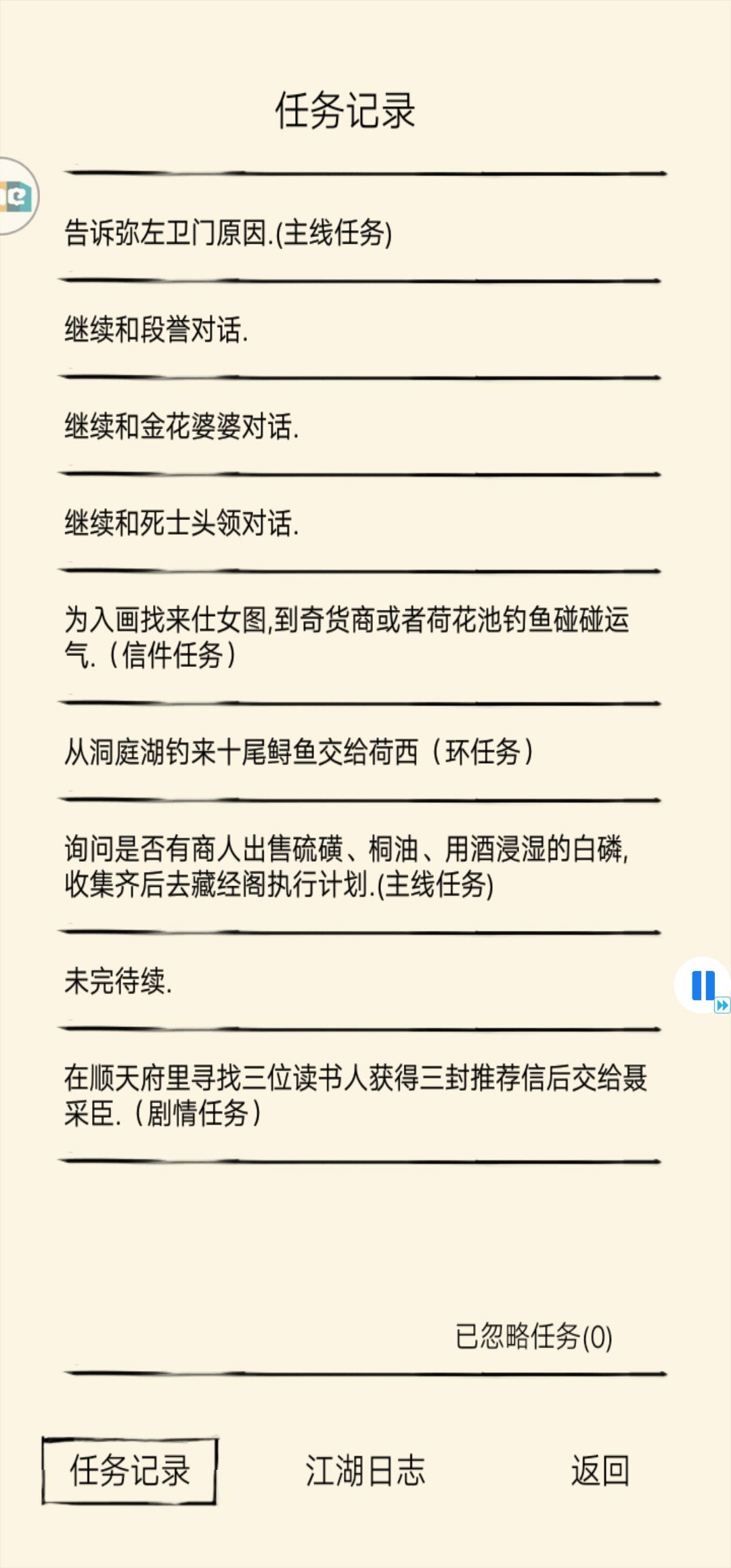 任务记录

告诉弥左卫门原因.(主线任务)

继续和段誉对话.

继续和金花婆婆对话.

继续和死士头领对话.

为入画找来仕女图,到奇货商或者荷花池钓鱼碰碰运气.（信件任务）

从洞庭湖钓来十尾鲟鱼交给荷西（环任务）

询问是否有商人出售硫磺、桐油、用酒浸湿的白磷,收集齐后去藏经阁执行计划.(主线任务)

未完待续.

在顺天府里寻找三位读书人获得三封推荐信后交给聂采臣.（剧情任务）

已忽略任务(0)

任务记录

江湖日志

返回